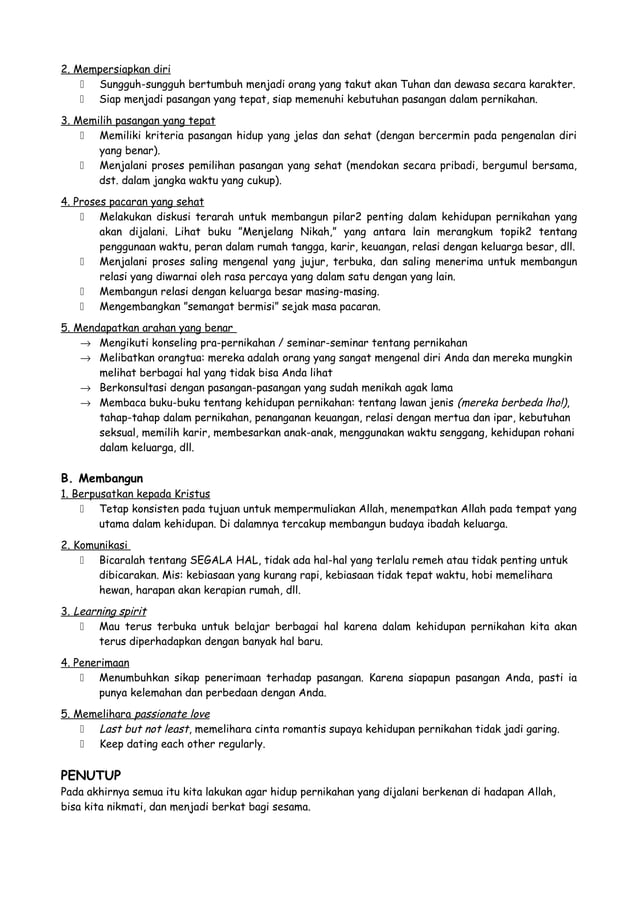 2. Mempersiapkan diri
 Sungguh-sungguh bertumbuh menjadi orang yang takut akan Tuhan dan dewasa secara karakter.
 Siap menjadi pasangan yang tepat, siap memenuhi kebutuhan pasangan dalam pernikahan.

3. Memilih pasangan yang tepat
 Memiliki kriteria pasangan hidup yang jelas dan sehat (dengan bercermin pada pengenalan diri yang benar).
 Menjalani proses pemilihan pasangan yang sehat (mendokan secara pribadi, bergumul bersama, dst. dalam jangka waktu yang cukup).

4. Proses pacaran yang sehat
 Melakukan diskusi terarah untuk membangun pilar2 penting dalam kehidupan pernikahan yang akan dijalani. Lihat buku "Menjelang Nikah," yang antara lain merangkum topik2 tentang penggunaan waktu, peran dalam rumah tangga, karir, keuangan, relasi dengan keluarga besar, dll.
 Menjalani proses saling mengenal yang jujur, terbuka, dan saling menerima untuk membangun relasi yang diwarnai oleh rasa percaya yang dalam satu dengan yang lain.
 Membangun relasi dengan keluarga besar masing-masing.
 Mengembangkan "semangat bermisi" sejak masa pacaran.

5. Mendapatkan arahan yang benar
→ Mengikuti konseling pra-pernikahan / seminar-seminar tentang pernikahan
→ Melibatkan orangtua: mereka adalah orang yang sangat mengenal diri Anda dan mereka mungkin melihat berbagai hal yang tidak bisa Anda lihat
→ Berkonsultasi dengan pasangan-pasangan yang sudah menikah agak lama
→ Membaca buku-buku tentang kehidupan pernikahan: tentang lawan jenis (mereka berbeda lho!), tahap-tahap dalam pernikahan, penanganan keuangan, relasi dengan mertua dan ipar, kebutuhan seksual, memilih karir, membesarkan anak-anak, menggunakan waktu senggang, kehidupan rohani dalam keluarga, dll.

B. Membangun
1. Berpusatkan kepada Kristus
 Tetap konsisten pada tujuan untuk mempermuliakan Allah, menempatkan Allah pada tempat yang utama dalam kehidupan. Di dalamnya tercakup membangun budaya ibadah keluarga.

2. Komunikasi
 Bicaralah tentang SEGALA HAL, tidak ada hal-hal yang terlalu remeh atau tidak penting untuk dibicarakan. Mis: kebiasaan yang kurang rapi, kebiasaan tidak tepat waktu, hobi memelihara hewan, harapan akan kerapian rumah, dll.

3. Learning spirit
 Mau terus terbuka untuk belajar berbagai hal karena dalam kehidupan pernikahan kita akan terus diperhadapkan dengan banyak hal baru.

4. Penerimaan
 Menumbuhkan sikap penerimaan terhadap pasangan. Karena siapapun pasangan Anda, pasti ia punya kelemahan dan perbedaan dengan Anda.

5. Memelihara passionate love
 Last but not least, memelihara cinta romantis supaya kehidupan pernikahan tidak jadi garing.
 Keep dating each other regularly.

PENUTUP
Pada akhirnya semua itu kita lakukan agar hidup pernikahan yang dijalani berkenan di hadapan Allah, bisa kita nikmati, dan menjadi berkat bagi sesama.